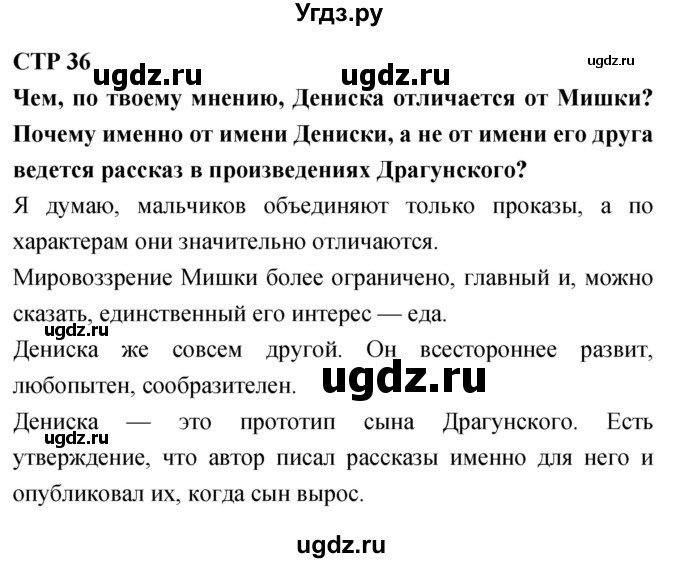 Угдз.ру

СТР 36 ugdz.ru ugdz.ru ugdz.ru

Чем, по твоему мнению, Дениска отличается от Мишки? Почему именно от имени Дениски, а не от имени его друга ведется рассказ в произведениях Драгунского?

Я думаю, мальчиков объединяют только проказы, а по характерам они значительно отличаются.

Мировоззрение Мишки более ограничено, главный и, можно сказать, единственный его интерес — еда.

ugdz.ru

Дениска же совсем другой. Он всестороннее развит, любопытен, сообразителен. ugdz.ru

Дениска — это прототип сына Драгунского. Есть утверждение, что автор писал рассказы именно для него и опубликовал их, когда сын вырос.

ugdz.ru

ugdz.ru